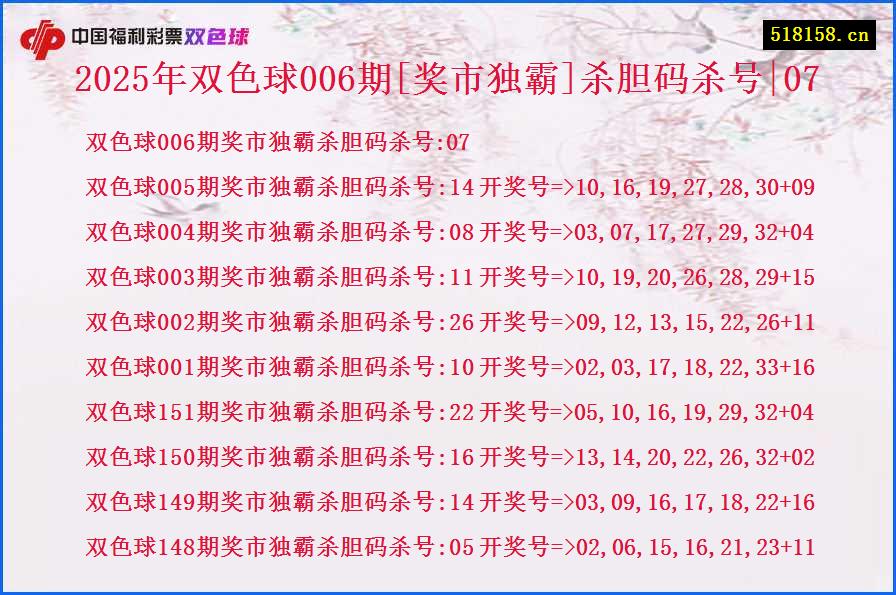 中国福利彩票双色球

518158.cn

2025年双色球006期[奖市独霸]杀胆码杀号|07

双色球006期奖市独霸杀胆码杀号:07
双色球005期奖市独霸杀胆码杀号:14 开奖号=>10,16,19,27,28,30+09
双色球004期奖市独霸杀胆码杀号:08 开奖号=>03,07,17,27,29,32+04
双色球003期奖市独霸杀胆码杀号:11 开奖号=>10,19,20,26,28,29+15
双色球002期奖市独霸杀胆码杀号:26 开奖号=>09,12,13,15,22,26+11
双色球001期奖市独霸杀胆码杀号:10 开奖号=>02,03,17,18,22,33+16
双色球151期奖市独霸杀胆码杀号:22 开奖号=>05,10,16,19,29,32+04
双色球150期奖市独霸杀胆码杀号:16 开奖号=>13,14,20,22,26,32+02
双色球149期奖市独霸杀胆码杀号:14 开奖号=>03,09,16,17,18,22+16
双色球148期奖市独霸杀胆码杀号:05 开奖号=>02,06,15,16,21,23+11